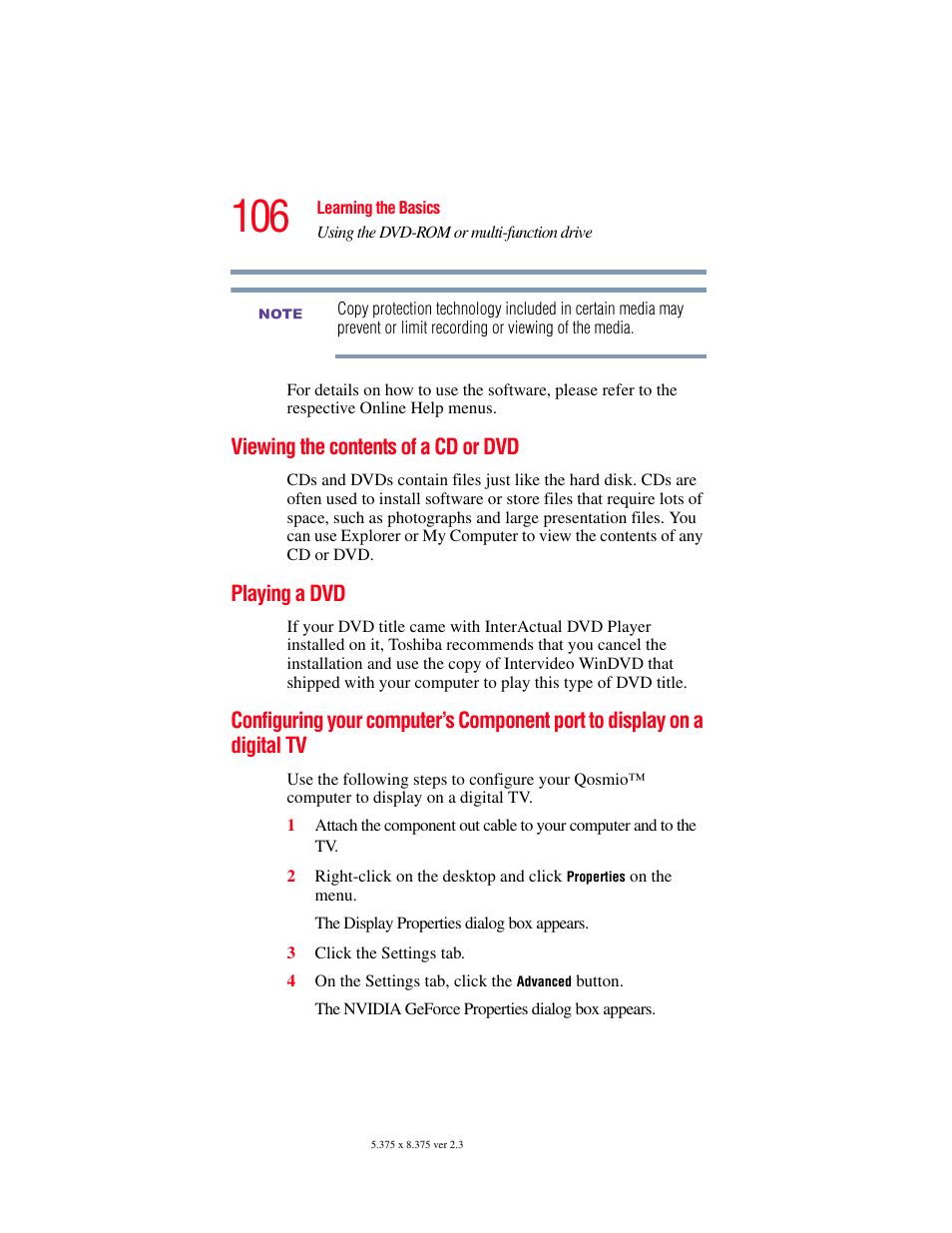 106 Learning the Basics
Using the DVD-ROM or multi-function drive

NOTE Copy protection technology included in certain media may prevent or limit recording or viewing of the media.

For details on how to use the software, please refer to the respective Online Help menus.

Viewing the contents of a CD or DVD

CDs and DVDs contain files just like the hard disk. CDs are often used to install software or store files that require lots of space, such as photographs and large presentation files. You can use Explorer or My Computer to view the contents of any CD or DVD.

Playing a DVD

If your DVD title came with InterActual DVD Player installed on it, Toshiba recommends that you cancel the installation and use the copy of Intervideo WinDVD that shipped with your computer to play this type of DVD title.

Configuring your computer's Component port to display on a digital TV

Use the following steps to configure your Qosmio™ computer to display on a digital TV.

1 Attach the component out cable to your computer and to the TV.

2 Right-click on the desktop and click Properties on the menu.

The Display Properties dialog box appears.

3 Click the Settings tab.

4 On the Settings tab, click the Advanced button.

The NVIDIA GeForce Properties dialog box appears.

5.375 x 8.375 ver 2.3